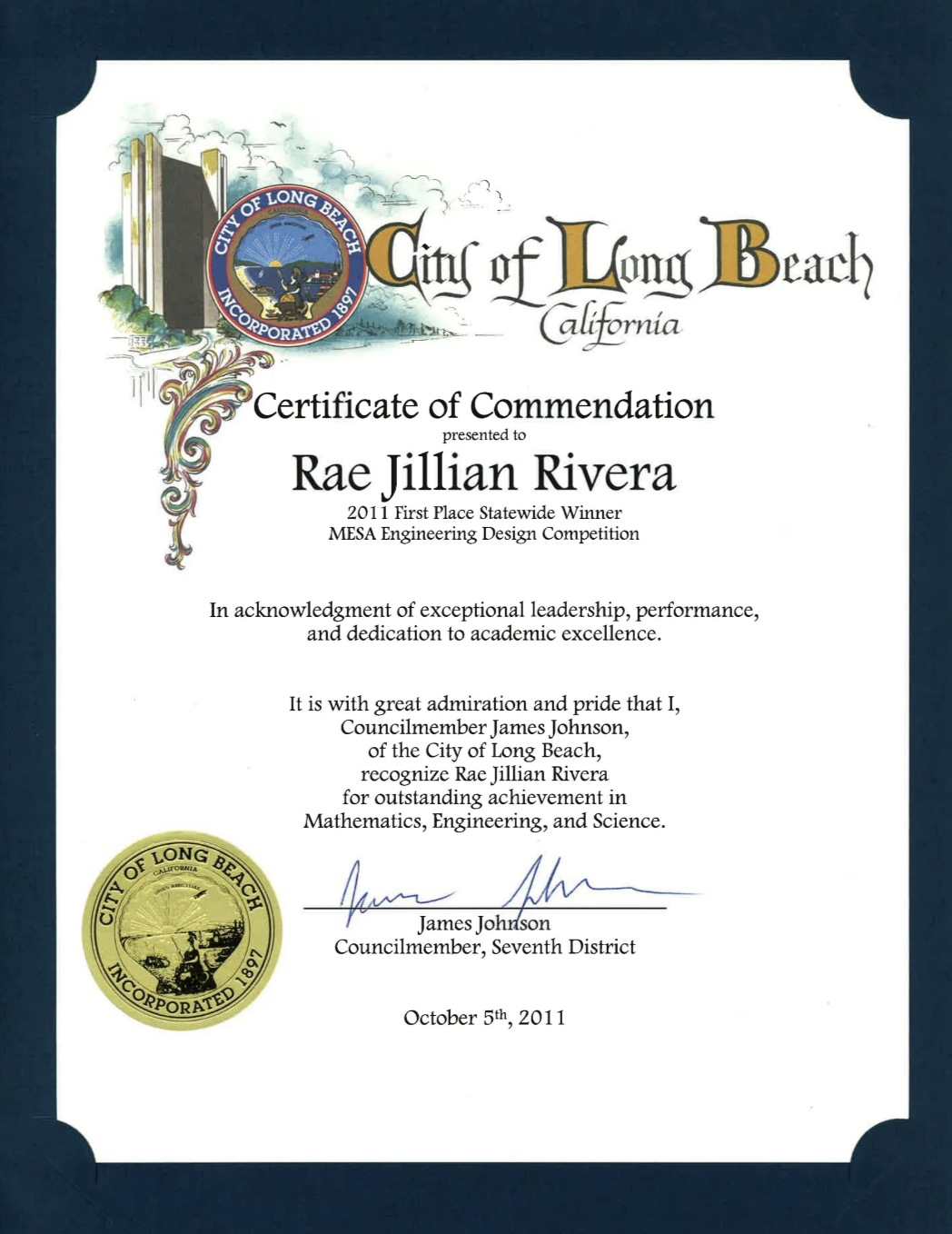 CITY OF LONG BEACH
INCORPORATED 1897

City of Long Beach
California

Certificate of Commendation
presented to
Rae Jillian Rivera
2011 First Place Statewide Winner
MESA Engineering Design Competition

In acknowledgment of exceptional leadership, performance, and dedication to academic excellence.

It is with great admiration and pride that I, Councilmember James Johnson, of the City of Long Beach, recognize Rae Jillian Rivera for outstanding achievement in Mathematics, Engineering, and Science.

CITY OF LONG BEACH
CALIFORNIA
INCORPORATED 1897

James Johnson
Councilmember, Seventh District

October 5th, 2011